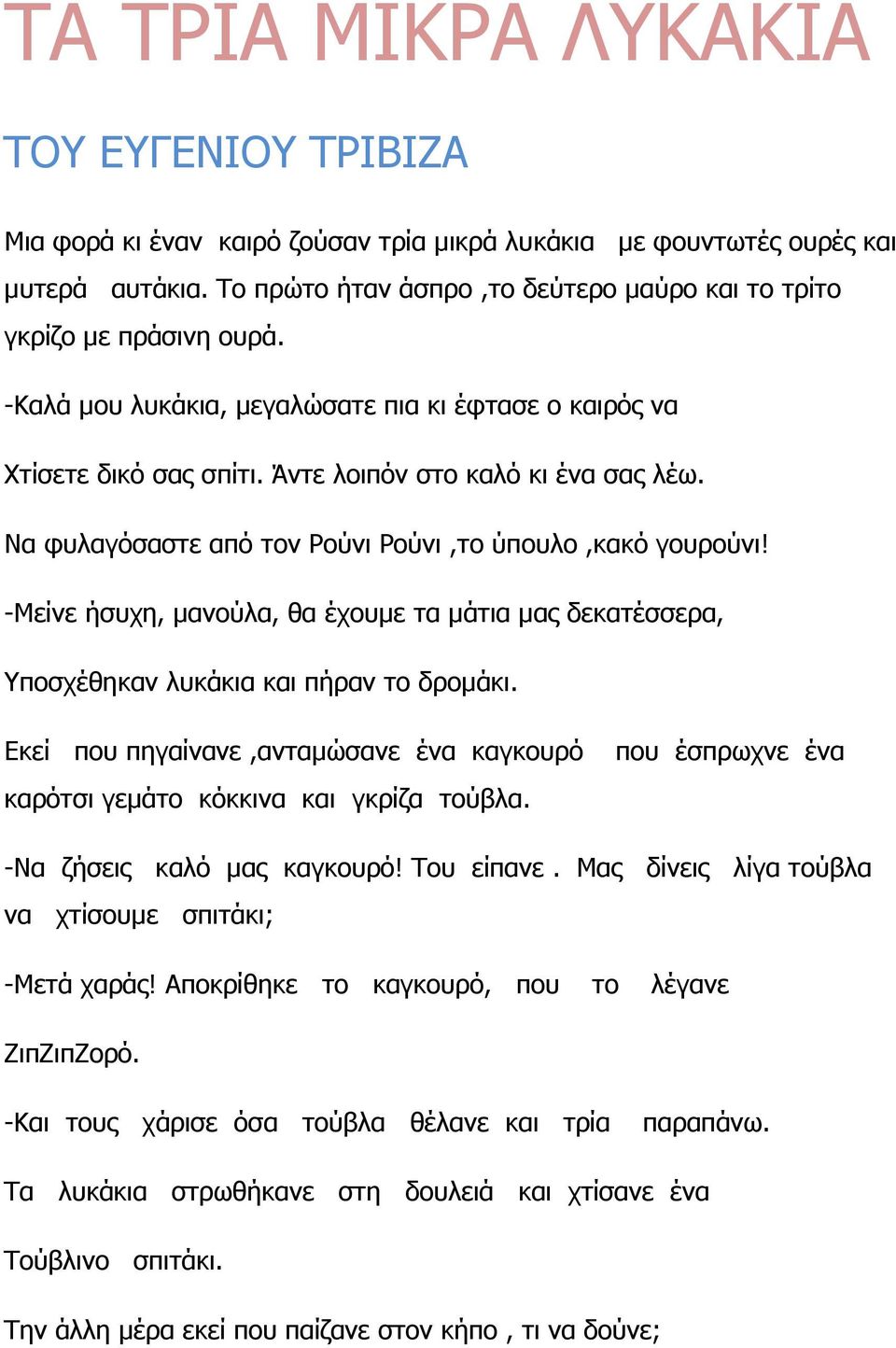 ΤΑ ΤΡΙΑ ΜΙΚΡΑ ΛΥΚΑΚΙΑ

ΤΟΥ ΕΥΓΕΝΙΟΥ ΤΡΙΒΙΖΑ

Μια φορά κι έναν καιρό ζούσαν τρία μικρά λυκάκια με φουντωτές ουρές και μυτερά αυτάκια. Το πρώτο ήταν άσπρο ,το δεύτερο μαύρο και το τρίτο γκρίζο με πράσινη ουρά.

-Καλά μου λυκάκια, μεγαλώσατε πια κι έφτασε ο καιρός να

Χτίσετε δικό σας σπίτι. Άντε λοιπόν στο καλό κι ένα σας λέω.

Να φυλαγόσαστε από τον Ρούνι Ρούνι ,το ύπουλο ,κακό γουρούνι!

-Μείνε ήσυχη, μανούλα, θα έχουμε τα μάτια μας δεκατέσσερα,

Υποσχέθηκαν λυκάκια και πήραν το δρομάκι.

Εκεί που πηγαίνανε ,ανταμώσανε ένα καγκουρό που έσπρωχνε ένα καρότσι γεμάτο κόκκινα και γκρίζα τούβλα.

-Να ζήσεις καλό μας καγκουρό! Του είπανε . Μας δίνεις λίγα τούβλα να χτίσουμε σπιτάκι;

-Μετά χαράς! Αποκρίθηκε το καγκουρό, που το λέγανε

ΖιπΖιπΖορό.

-Και τους χάρισε όσα τούβλα θέλανε και τρία παραπάνω.

Τα λυκάκια στρωθήκανε στη δουλειά και χτίσανε ένα

Τούβλινο σπιτάκι.

Την άλλη μέρα εκεί που παίζανε στον κήπο , τι να δούνε;